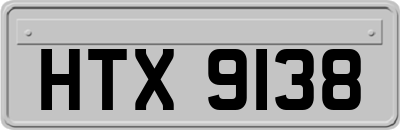 HTX 9138